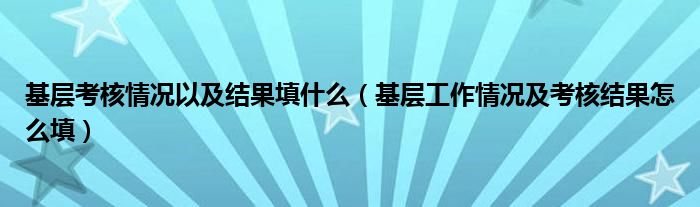 基层考核情况以及结果填什么（基层工作情况及考核结果怎么填）